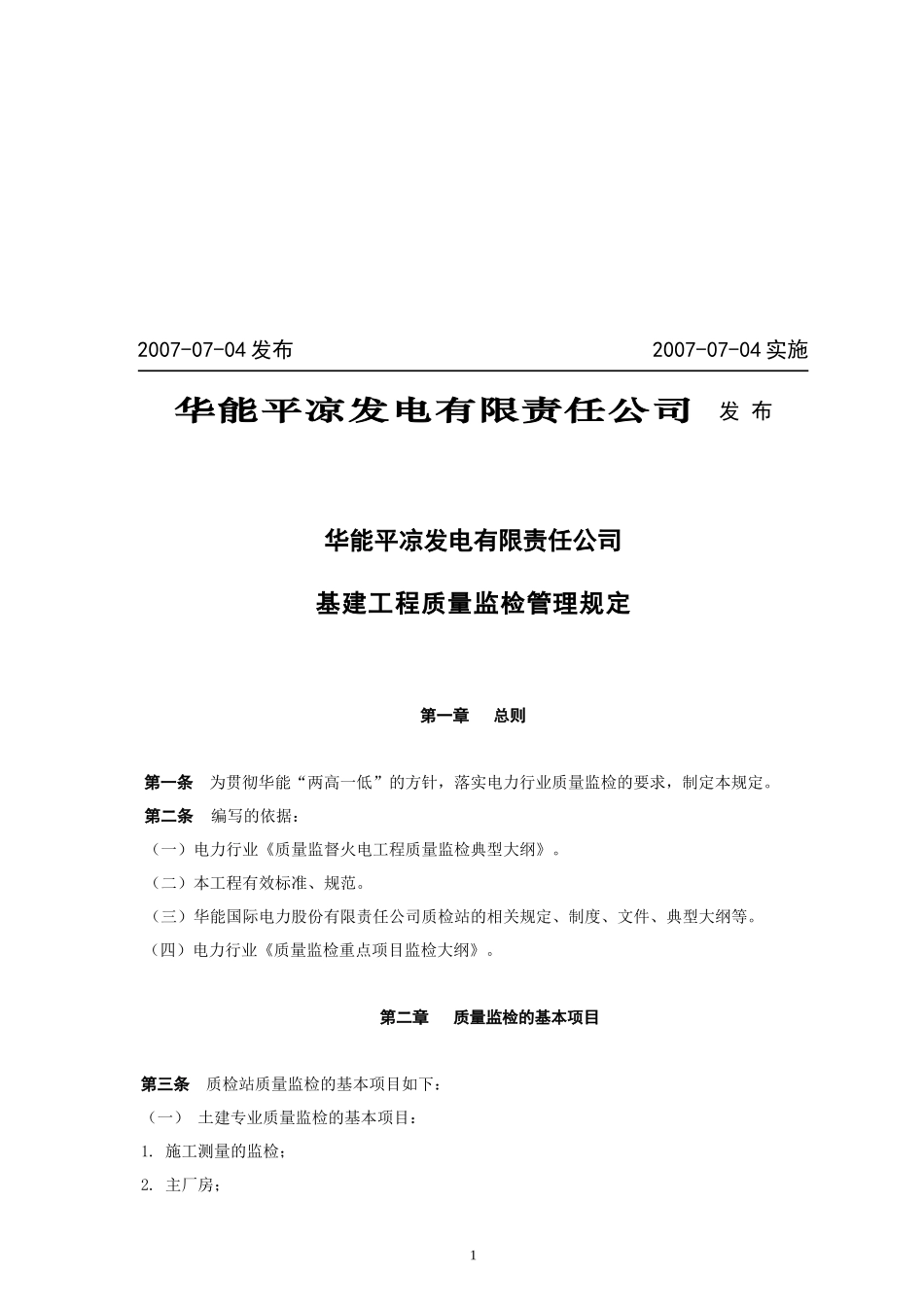 2007-07-04 发布　　　　　　　　　　　　　　　2007-07-04 实施

华能平凉发电有限责任公司 发 布

华能平凉发电有限责任公司

基建工程质量监检管理规定

第一章　总则

第一条　为贯彻华能“两高一低”的方针，落实电力行业质量监检的要求，制定本规定。

第二条　编写的依据：

（一）电力行业《质量监督火电工程质量监检典型大纲》。

（二）本工程有效标准、规范。

（三）华能国际电力股份有限责任公司质检站的相关规定、制度、文件、典型大纲等。

（四）电力行业《质量监检重点项目监检大纲》。

第二章　质量监检的基本项目

第三条　质检站质量监检的基本项目如下：

（一）　土建专业质量监检的基本项目：

1. 施工测量的监检；

2. 主厂房；

1